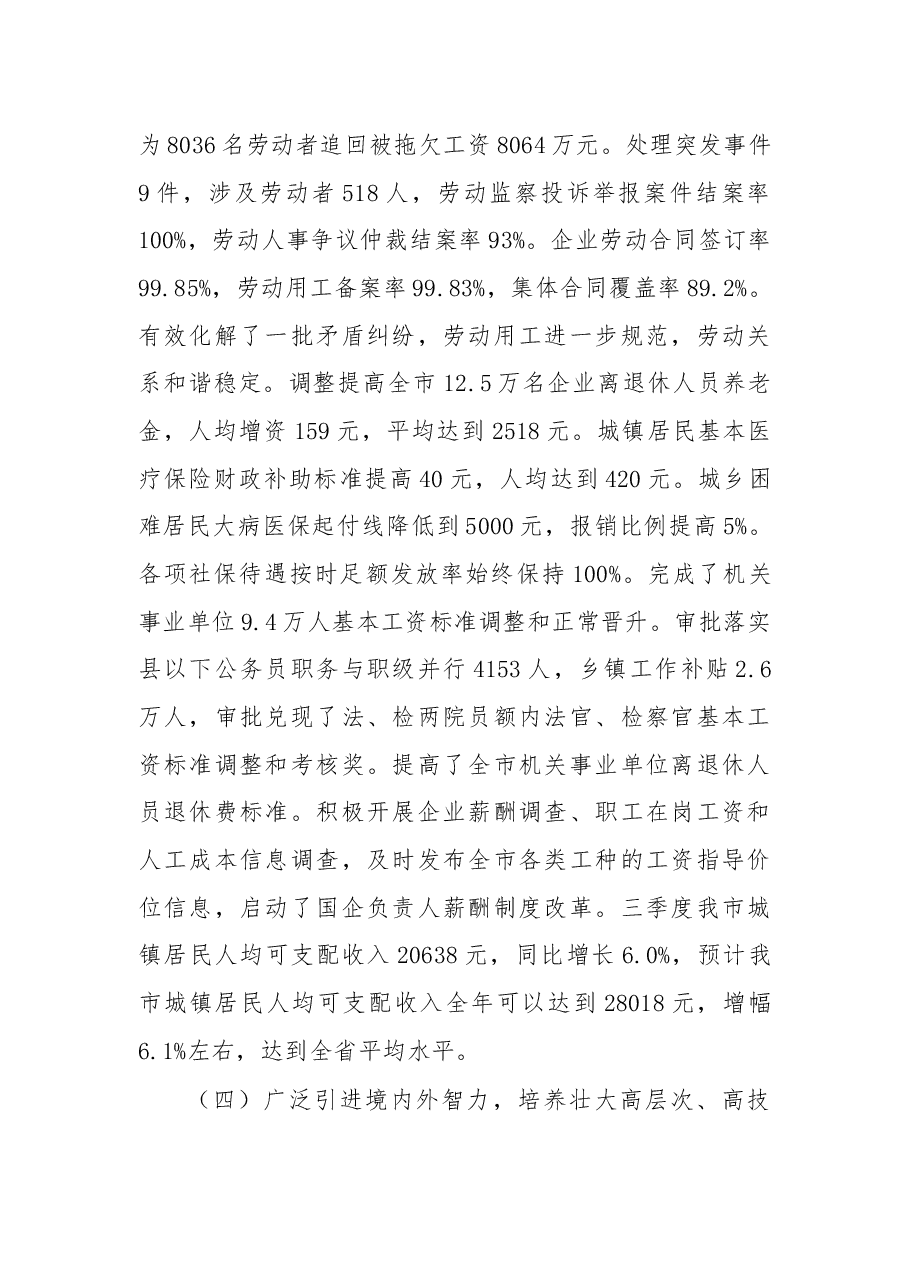 为8036名劳动者追回被拖欠工资8064万元。处理突发事件9件，涉及劳动者518人，劳动监察投诉举报案件结案率100%，劳动人事争议仲裁结案率93%。企业劳动合同签订率99.85%，劳动用工备案率99.83%，集体合同覆盖率89.2%。有效化解了一批矛盾纠纷，劳动用工进一步规范，劳动关系和谐稳定。调整提高全市12.5万名企业离退休人员养老金，人均增资159元，平均达到2518元。城镇居民基本医疗保险财政补助标准提高40元，人均达到420元。城乡困难居民大病医保起付线降低到5000元，报销比例提高5%。各项社保待遇按时足额发放率始终保持100%。完成了机关事业单位9.4万人基本工资标准调整和正常晋升。审批落实县以下公务员职务与职级并行4153人，乡镇工作补贴2.6万人，审批兑现了法、检两院员额内法官、检察官基本工资标准调整和考核奖。提高了全市机关事业单位离退休人员退休费标准。积极开展企业薪酬调查、职工在岗工资和人工成本信息调查，及时发布全市各类工种的工资指导价位信息，启动了国企负责人薪酬制度改革。三季度我市城镇居民人均可支配收入20638元，同比增长6.0%，预计我市城镇居民人均可支配收入全年可以达到28018元，增幅6.1%左右，达到全省平均水平。

（四）广泛引进境内外智力，培养壮大高层次、高技